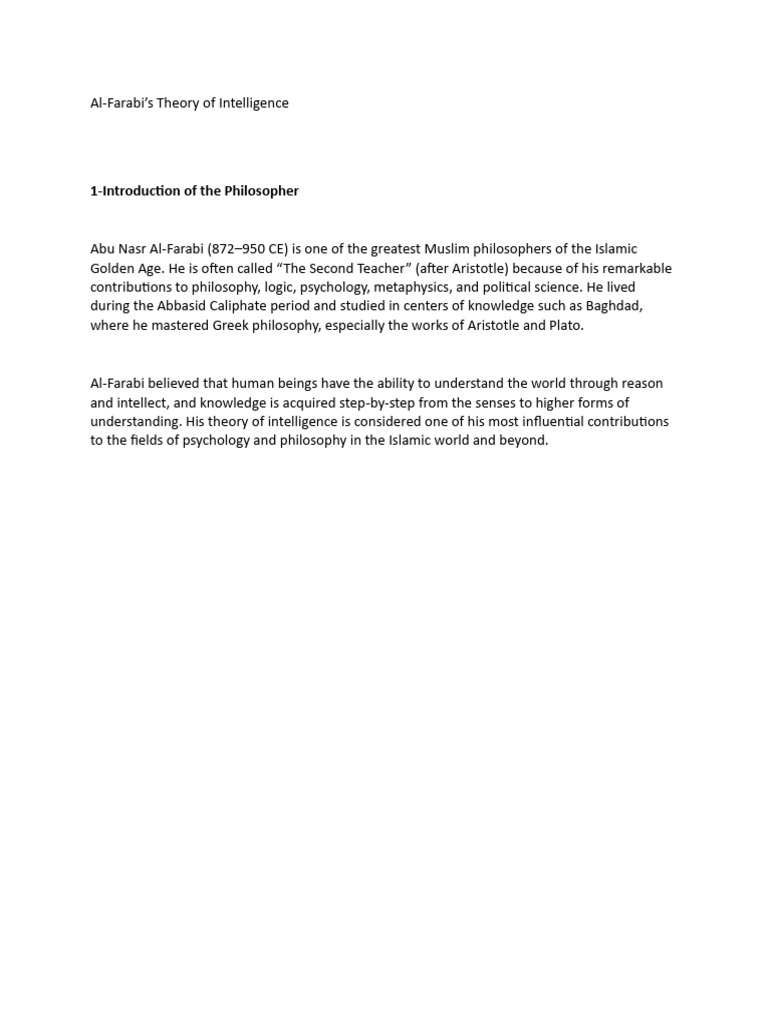 Al-Farabi's Theory of Intelligence

1-Introduction of the Philosopher

Abu Nasr Al-Farabi (872–950 CE) is one of the greatest Muslim philosophers of the Islamic Golden Age. He is often called "The Second Teacher" (after Aristotle) because of his remarkable contributions to philosophy, logic, psychology, metaphysics, and political science. He lived during the Abbasid Caliphate period and studied in centers of knowledge such as Baghdad, where he mastered Greek philosophy, especially the works of Aristotle and Plato.

Al-Farabi believed that human beings have the ability to understand the world through reason and intellect, and knowledge is acquired step-by-step from the senses to higher forms of understanding. His theory of intelligence is considered one of his most influential contributions to the fields of psychology and philosophy in the Islamic world and beyond.